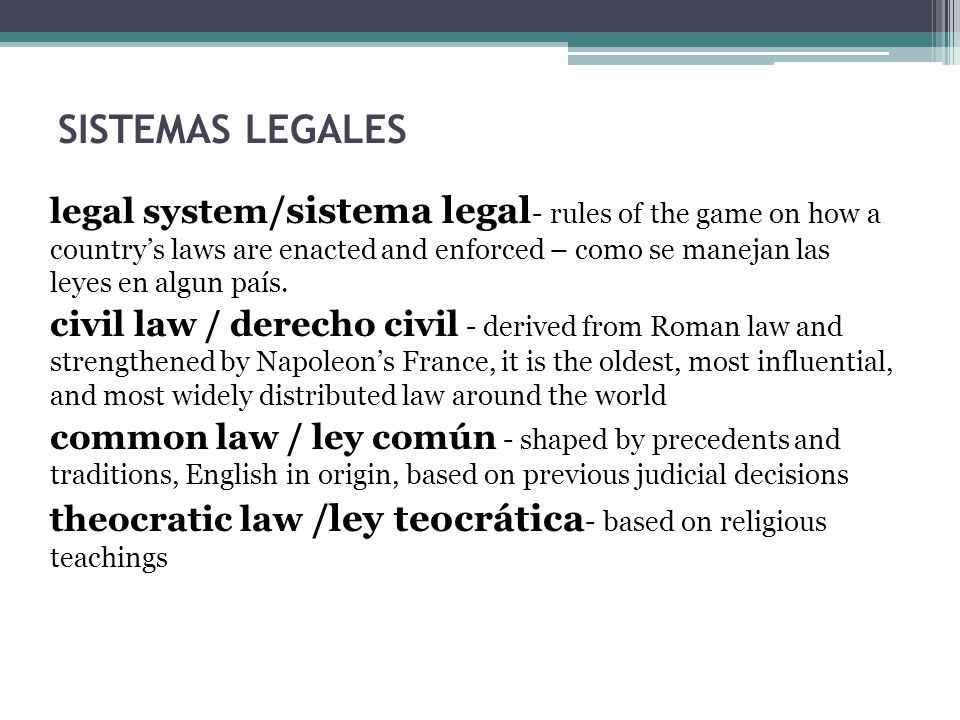 SISTEMAS LEGALES

legal system/sistema legal- rules of the game on how a country's laws are enacted and enforced – como se manejan las leyes en algun país.

civil law / derecho civil - derived from Roman law and strengthened by Napoleon's France, it is the oldest, most influential, and most widely distributed law around the world

common law / ley común - shaped by precedents and traditions, English in origin, based on previous judicial decisions

theocratic law /ley teocrática- based on religious teachings